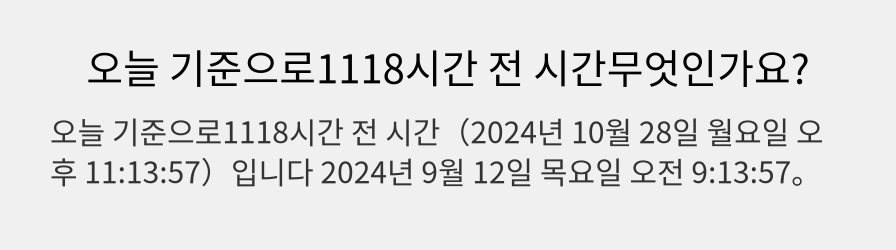 오늘 기준으로1118시간 전 시간무엇인가요?

오늘 기준으로1118시간 전 시간（2024년 10월 28일 월요일 오후 11:13:57）입니다 2024년 9월 12일 목요일 오전 9:13:57。